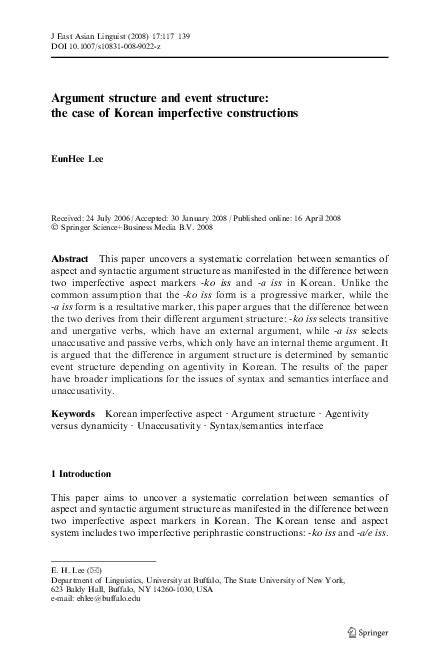 J East Asian Linguist (2008) 17:117 139
DOI 10.1007/s10831-008-9022-z

Argument structure and event structure: the case of Korean imperfective constructions

EunHee Lee

Received: 24 July 2006 / Accepted: 30 January 2008 / Published online: 16 April 2008
© Springer Science+Business Media B.V. 2008

Abstract This paper uncovers a systematic correlation between semantics of aspect and syntactic argument structure as manifested in the difference between two imperfective aspect markers -ko iss and -a iss in Korean. Unlike the common assumption that the -ko iss form is a progressive marker, while the -a iss form is a resultative marker, this paper argues that the difference between the two derives from their different argument structure: -ko iss selects transitive and unergative verbs, which have an external argument, while -a iss selects unaccusative and passive verbs, which only have an internal theme argument. It is argued that the difference in argument structure is determined by semantic event structure depending on agentivity in Korean. The results of the paper have broader implications for the issues of syntax and semantics interface and unaccusativity.

Keywords Korean imperfective aspect · Argument structure · Agentivity versus dynamicity · Unaccusativity · Syntax/semantics interface

1 Introduction

This paper aims to uncover a systematic correlation between semantics of aspect and syntactic argument structure as manifested in the difference between two imperfective aspect markers in Korean. The Korean tense and aspect system includes two imperfective periphrastic constructions: -ko iss and -a/e iss.

E. H. Lee (✉)
Department of Linguistics, University at Buffalo, The State University of New York, 623 Baldy Hall, Buffalo, NY 14260-1030, USA
e-mail: ehlee@buffalo.edu

Springer